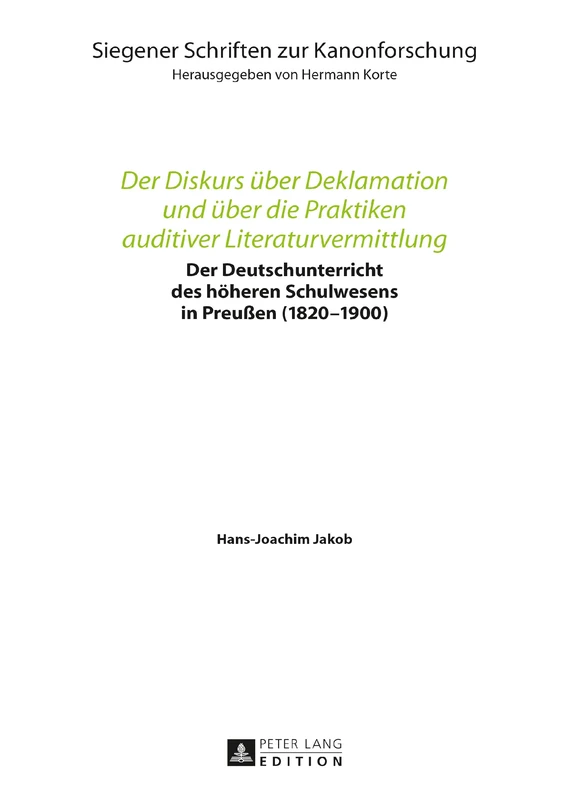 Siegener Schriften zur Kanonforschung
Herausgegeben von Hermann Korte

Der Diskurs über Deklamation und über die Praktiken auditiver Literaturvermittlung

Der Deutschunterricht des höheren Schulwesens in Preußen (1820–1900)

Hans-Joachim Jakob

PETER LANG
EDITION